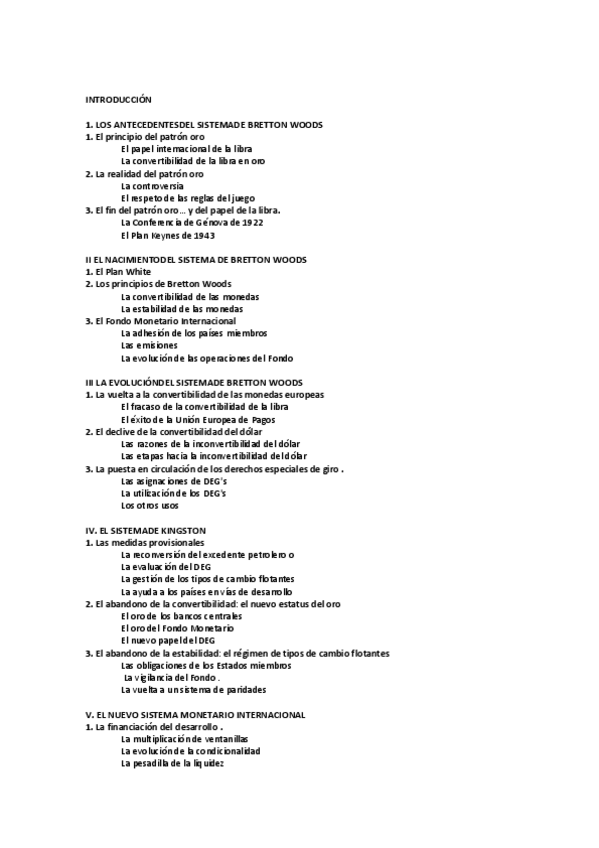 INTRODUCCIÓN

1. LOS ANTECEDENTESDEL SISTEMADE BRETTON WOODS
1. El principio del patrón oro
El papel internacional de la libra
La convertibilidad de la libra en oro
2. La realidad del patrón oro
La controversia
El respeto de las reglas del juego
3. El fin del patrón oro... y del papel de la libra.
La Conferencia de Génova de 1922
El Plan Keynes de 1943

II EL NACIMIENTODEL SISTEMA DE BRETTON WOODS
1. El Plan White
2. Los principios de Bretton Woods
La convertibilidad de las monedas
La estabilidad de las monedas
3. El Fondo Monetario Internacional
La adhesión de los países miembros
Las emisiones
La evolución de las operaciones del Fondo

III LA EVOLUCIÓNDEL SISTEMADE BRETTON WOODS
1. La vuelta a la convertibilidad de las monedas europeas
El fracaso de la convertibilidad de la libra
El éxito de la Unión Europea de Pagos
2. El declive de la convertibilidad del dólar
Las razones de la inconvertibilidad del dólar
Las etapas hacia la inconvertibilidad del dólar
3. La puesta en circulación de los derechos especiales de giro .
Las asignaciones de DEG's
La utilización de los DEG's
Los otros usos

IV. EL SISTEMADE KINGSTON
1. Las medidas provisionales
La reconversión del excedente petrolero o
La evaluación del DEG
La gestión de los tipos de cambio flotantes
La ayuda a los países en vías de desarrollo
2. El abandono de la convertibilidad: el nuevo estatus del oro
El oro de los bancos centrales
El oro del Fondo Monetario
El nuevo papel del DEG
3. El abandono de la estabilidad: el régimen de tipos de cambio flotantes
Las obligaciones de los Estados miembros
La vigilancia del Fondo .
La vuelta a un sistema de paridades

V. EL NUEVO SISTEMA MONETARIO INTERNACIONAL
1. La financiación del desarrollo .
La multiplicación de ventanillas
La evolución de la condicionalidad
La pesadilla de la liquidez